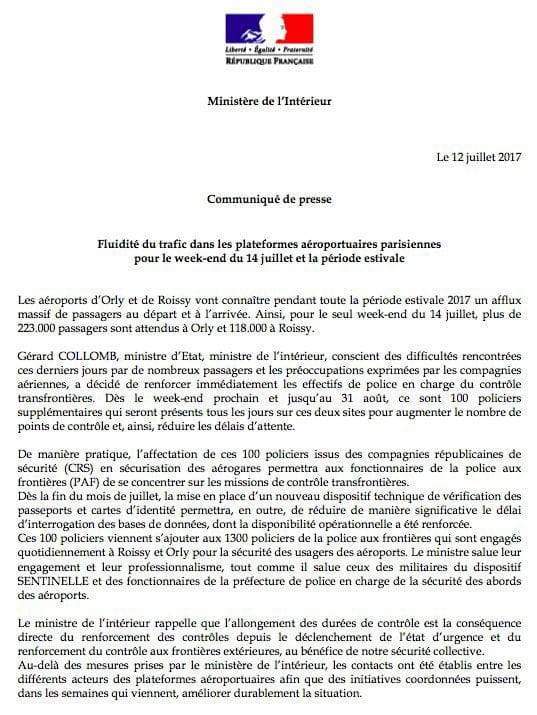 Liberté • Égalité • Fraternité
RÉPUBLIQUE FRANÇAISE

Ministère de l'Intérieur

Le 12 juillet 2017

Communiqué de presse

Fluidité du trafic dans les plateformes aéroportuaires parisiennes pour le week-end du 14 juillet et la période estivale

Les aéroports d'Orly et de Roissy vont connaître pendant toute la période estivale 2017 un afflux massif de passagers au départ et à l'arrivée. Ainsi, pour le seul week-end du 14 juillet, plus de 223.000 passagers sont attendus à Orly et 118.000 à Roissy.

Gérard COLLOMB, ministre d'Etat, ministre de l'intérieur, conscient des difficultés rencontrées ces derniers jours par de nombreux passagers et les préoccupations exprimées par les compagnies aériennes, a décidé de renforcer immédiatement les effectifs de police en charge du contrôle transfrontières. Dès le week-end prochain et jusqu'au 31 août, ce sont 100 policiers supplémentaires qui seront présents tous les jours sur ces deux sites pour augmenter le nombre de points de contrôle et, ainsi, réduire les délais d'attente.

De manière pratique, l'affectation de ces 100 policiers issus des compagnies républicaines de sécurité (CRS) en sécurisation des aérogares permettra aux fonctionnaires de la police aux frontières (PAF) de se concentrer sur les missions de contrôle transfrontières.
Dès la fin du mois de juillet, la mise en place d'un nouveau dispositif technique de vérification des passeports et cartes d'identité permettra, en outre, de réduire de manière significative le délai d'interrogation des bases de données, dont la disponibilité opérationnelle a été renforcée.
Ces 100 policiers viennent s'ajouter aux 1300 policiers de la police aux frontières qui sont engagés quotidiennement à Roissy et Orly pour la sécurité des usagers des aéroports. Le ministre salue leur engagement et leur professionnalisme, tout comme il salue ceux des militaires du dispositif SENTINELLE et des fonctionnaires de la préfecture de police en charge de la sécurité des abords des aéroports.

Le ministre de l'intérieur rappelle que l'allongement des durées de contrôle est la conséquence directe du renforcement des contrôles depuis le déclenchement de l'état d'urgence et du renforcement du contrôle aux frontières extérieures, au bénéfice de notre sécurité collective.
Au-delà des mesures prises par le ministère de l'intérieur, les contacts ont été établis entre les différents acteurs des plateformes aéroportuaires afin que des initiatives coordonnées puissent, dans les semaines qui viennent, améliorer durablement la situation.